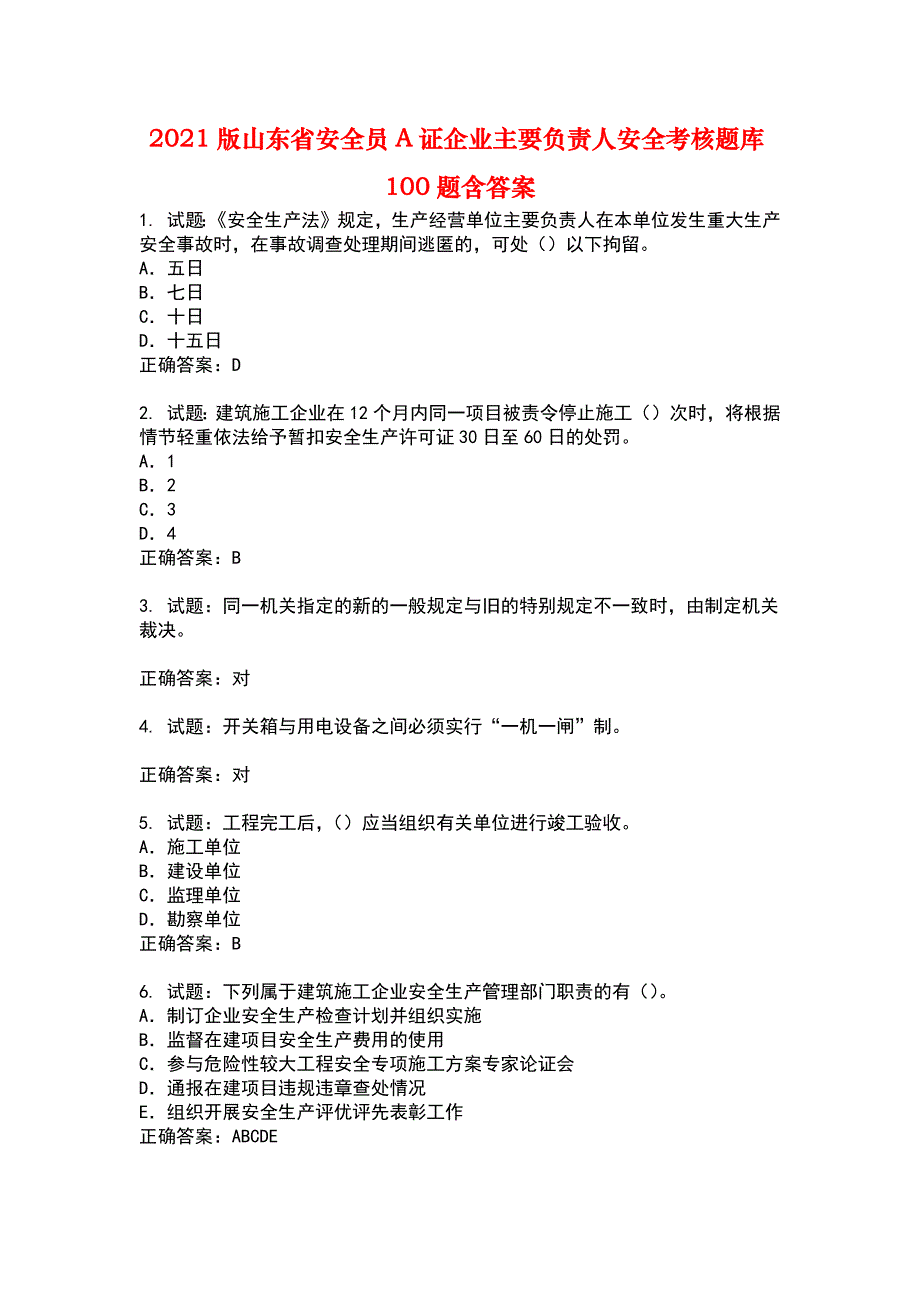 2021 版山东省安全员 A 证企业主要负责人安全考核题库 100 题含答案

1. 试题《安全生产法》规定，生产经营单位主要负责人在本单位发生重大生产安全事故时，在事故调查处理期间逃匿的，可处（）以下拘留。
A. 五日
B. 七日
C. 十日
D. 十五日
正确答案：D

2. 试题：建筑施工企业在 12 个月内同一项目被责令停止施工（）次时，将根据情节轻重依法给予暂扣安全生产许可证 30 日至 60 日的处罚。
A. 1
B. 2
C. 3
D. 4
正确答案：B

3. 试题：同一机关指定的新的一般规定与旧的特别规定不一致时，由制定机关裁决。

正确答案：对

4. 试题：开关箱与用电设备之间必须实行“一机一闸”制。

正确答案：对

5. 试题：工程完工后，（）应当组织有关单位进行竣工验收。
A. 施工单位
B. 建设单位
C. 监理单位
D. 勘察单位
正确答案：B

6. 试题：下列属于建筑施工企业安全生产管理部门职责的有（）。
A. 制订企业安全生产检查计划并组织实施
B. 监督在建项目安全生产费用的使用
C. 参与危险性较大工程安全专项施工方案专家论证会
D. 通报在建项目违规违章查处情况
E. 组织开展安全生产评优评先表彰工作
正确答案：ABCDE